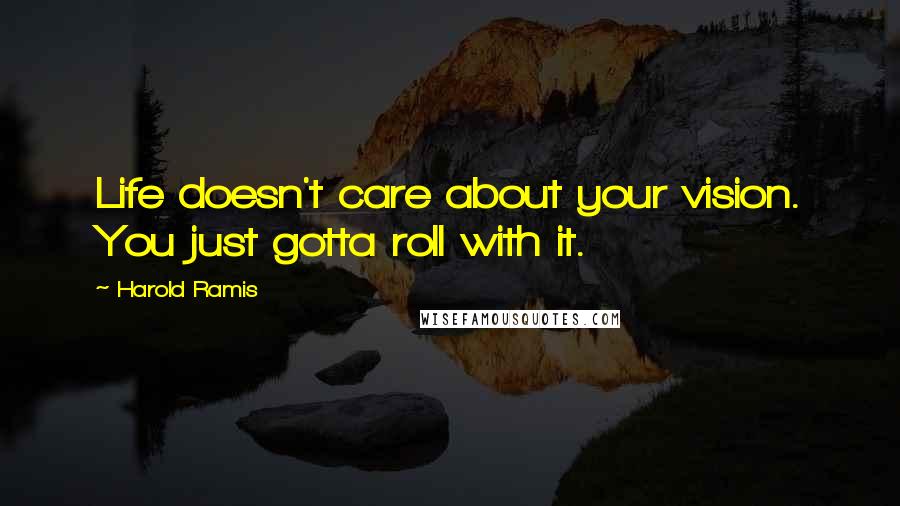 Life doesn't care about your vision. You just gotta roll with it.

~ Harold Ramis

WISEFAMOUSQUOTES.COM